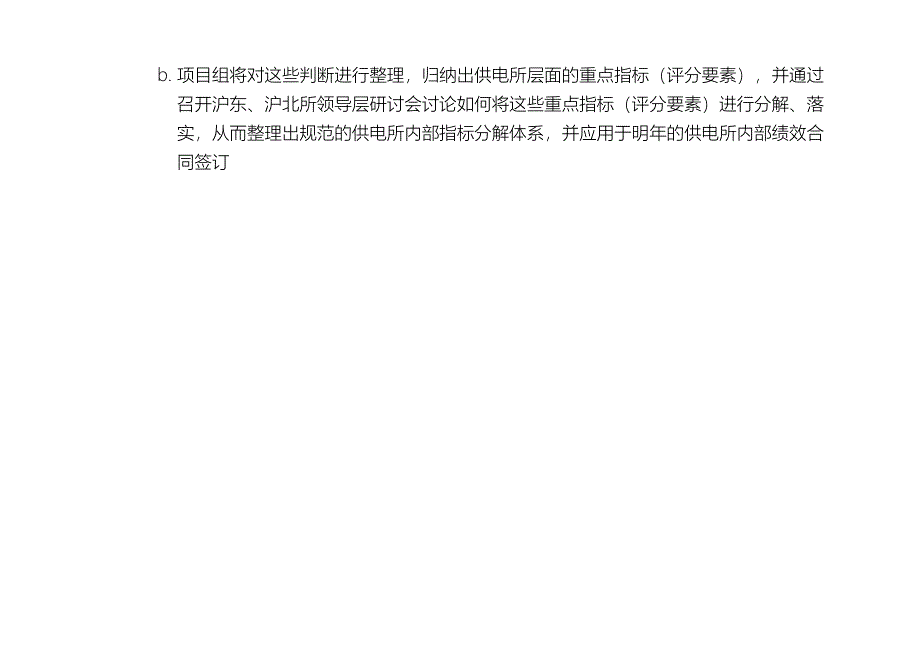 b. 项目组将对这些判断进行整理，归纳出供电所层面的重点指标（评分要素），并通过召开沪东、沪北所领导层研讨会讨论如何将这些重点指标（评分要素）进行分解、落实，从而整理出规范的供电所内部指标分解体系，并应用于明年的供电所内部绩效合同签订